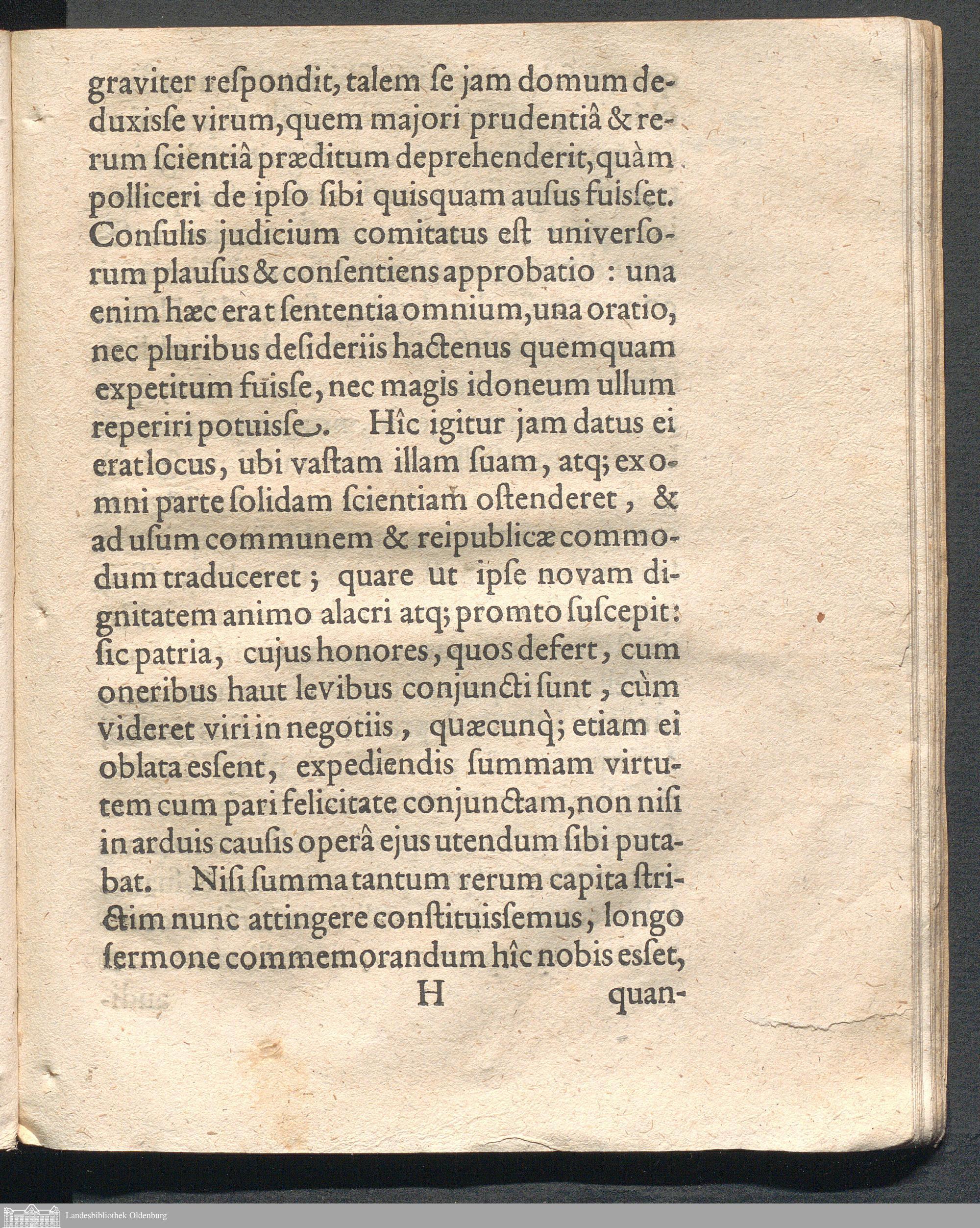 graviter reſpondit, talem ſe jam domum deduxiſſe virum, quem majori prudentiâ & rerum ſcientiâ præditum deprehenderit, quàm polliceri de ipſo ſibi quisquam auſus fuiſſet. Conſulis judicium comitatus eſt univerſorum plauſus & conſentiens approbatio : una enim hæc erat ſententia omnium, una oratio, nec pluribus deſideriis hactenus quemquam expetitum fuiſſe, nec magis idoneum ullum reperiri potuiſſe. Hîc igitur jam datus ei erat locus, ubi vaſtam illam ſuam, atq; ex omni parte ſolidam ſcientiam oſtenderet, & ad uſum communem & reipublicæ commodum traduceret; quare ut ipſe novam dignitatem animo alacri atq; promto ſuſcepit: ſic patria, cujus honores, quos defert, cum oneribus haut levibus conjuncti ſunt, cùm videret viri in negotiis, quæcunq; etiam ei oblata eſſent, expediendis ſummam virtutem cum pari felicitate conjunctam, non niſi in arduis cauſis operâ ejus utendum ſibi putabat. Niſi ſumma tantum rerum capita ſtrictim nunc attingere conſtituiſſemus, longo ſermone commemorandum hîc nobis eſſet,

H quan-

Landesbibliothek Oldenburg